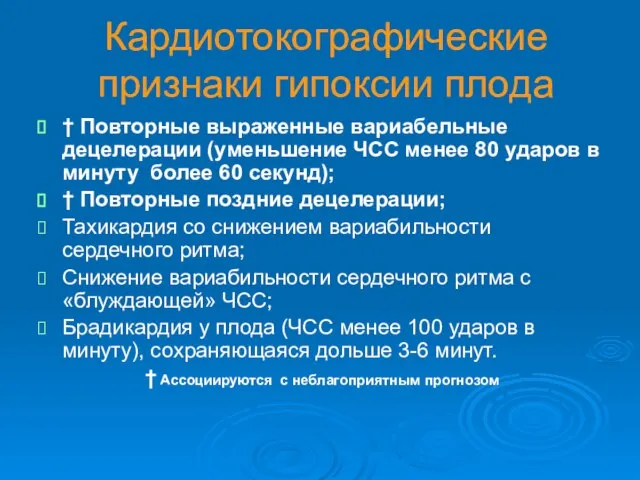 Кардиотокографические признаки гипоксии плода

† Повторные выраженные вариабельные децелерации (уменьшение ЧСС менее 80 ударов в минуту более 60 секунд);

† Повторные поздние децелерации;

Тахикардия со снижением вариабильности сердечного ритма;

Снижение вариабильности сердечного ритма с «блуждающей» ЧСС;

Брадикардия у плода (ЧСС менее 100 ударов в минуту), сохраняющаяся дольше 3-6 минут.

† Ассоциируются с неблагоприятным прогнозом